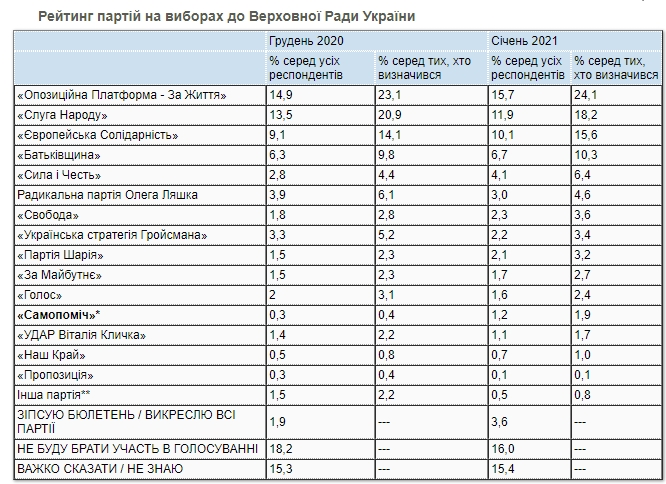 Рейтинг партій на виборах до Верховної Ради України

|  | Грудень 2020 |  | Січень 2021 |  |
|---|---|---|---|---|
|  | % серед усіх респондентів | % серед тих, хто визначився | % серед усіх респондентів | % серед тих, хто визначився |
| «Опозиційна Платформа - За Життя» | 14,9 | 23,1 | 15,7 | 24,1 |
| «Слуга Народу» | 13,5 | 20,9 | 11,9 | 18,2 |
| «Європейська Солідарність» | 9,1 | 14,1 | 10,1 | 15,6 |
| «Батьківщина» | 6,3 | 9,8 | 6,7 | 10,3 |
| «Сила і Честь» | 2,8 | 4,4 | 4,1 | 6,4 |
| Радикальна партія Олега Ляшка | 3,9 | 6,1 | 3,0 | 4,6 |
| «Свобода» | 1,8 | 2,8 | 2,3 | 3,6 |
| «Українська стратегія Гройсмана» | 3,3 | 5,2 | 2,2 | 3,4 |
| «Партія Шарія» | 1,5 | 2,3 | 2,1 | 3,2 |
| «За Майбутнє» | 1,5 | 2,3 | 1,7 | 2,7 |
| «Голос» | 2 | 3,1 | 1,6 | 2,4 |
| **«Самопоміч»*** | 0,3 | 0,4 | 1,2 | 1,9 |
| «УДАР Віталія Кличка» | 1,4 | 2,2 | 1,1 | 1,7 |
| «Наш Край» | 0,5 | 0,8 | 0,7 | 1,0 |
| «Пропозиція» | 0,3 | 0,4 | 0,1 | 0,1 |
| Інша партія** | 1,5 | 2,2 | 0,5 | 0,8 |
| ЗІПСУЮ БЮЛЕТЕНЬ / ВИКРЕСЛЮ ВСІ ПАРТІЇ | 1,9 | --- | 3,6 | --- |
| НЕ БУДУ БРАТИ УЧАСТЬ В ГОЛОСУВАННІ | 18,2 | --- | 16,0 | --- |
| ВАЖКО СКАЗАТИ / НЕ ЗНАЮ | 15,3 | --- | 15,4 | --- |